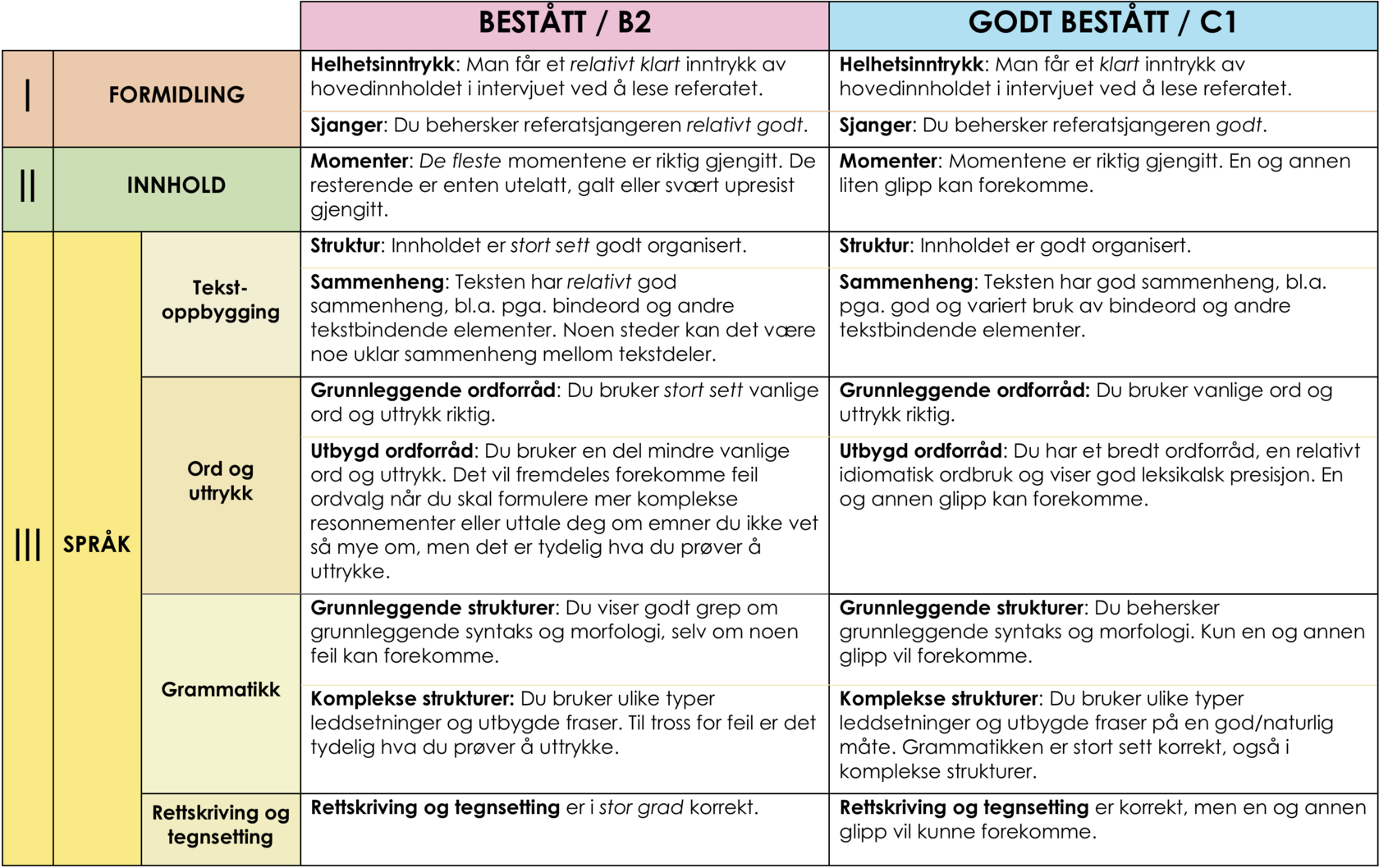 |  |  |  | BESTÅTT / B2 | GODT BESTÅTT / C1 |
|---|---|---|---|---|
| I | FORMIDLING |  | Helhetsinntrykk: Man får et relativt klart inntrykk av hovedinnholdet i intervjuet ved å lese referatet. | Helhetsinntrykk: Man får et klart inntrykk av hovedinnholdet i intervjuet ved å lese referatet. |
|  |  |  | Sjanger: Du behersker referatsjangeren relativt godt. | Sjanger: Du behersker referatsjangeren godt. |
| II | INNHOLD |  | Momenter: De fleste momentene er riktig gjengitt. De resterende er enten utelatt, galt eller svært upresist gjengitt. | Momenter: Momentene er riktig gjengitt. En og annen liten glipp kan forekomme. |
| III | SPRÅK | Tekst-oppbygging | Struktur: Innholdet er stort sett godt organisert. | Struktur: Innholdet er godt organisert. |
|  |  |  | Sammenheng: Teksten har relativt god sammenheng, bl.a. pga. bindeord og andre tekstbindende elementer. Noen steder kan det være noe uklar sammenheng mellom tekstdeler. | Sammenheng: Teksten har god sammenheng, bl.a. pga. god og variert bruk av bindeord og andre tekstbindende elementer. |
|  |  | Ord og uttrykk | Grunnleggende ordforråd: Du bruker stort sett vanlige ord og uttrykk riktig. | Grunnleggende ordforråd: Du bruker vanlige ord og uttrykk riktig. |
|  |  |  | Utbygd ordforråd: Du bruker en del mindre vanlige ord og uttrykk. Det vil fremdeles forekomme feil ordvalg når du skal formulere mer komplekse resonnementer eller uttale deg om emner du ikke vet så mye om, men det er tydelig hva du prøver å uttrykke. | Utbygd ordforråd: Du har et bredt ordforråd, en relativt idiomatisk ordbruk og viser god leksikalsk presisjon. En og annen glipp kan forekomme. |
|  |  | Grammatikk | Grunnleggende strukturer: Du viser godt grep om grunnleggende syntaks og morfologi, selv om noen feil kan forekomme. | Grunnleggende strukturer: Du behersker grunnleggende syntaks og morfologi. Kun en og annen glipp vil forekomme. |
|  |  |  | Komplekse strukturer: Du bruker ulike typer leddsetninger og utbygde fraser. Til tross for feil er det tydelig hva du prøver å uttrykke. | Komplekse strukturer: Du bruker ulike typer leddsetninger og utbygde fraser på en god/naturlig måte. Grammatikken er stort sett korrekt, også i komplekse strukturer. |
|  |  | Rettskriving og tegnsetting | Rettskriving og tegnsetting er i stor grad korrekt. | Rettskriving og tegnsetting er korrekt, men en og annen glipp vil kunne forekomme. |